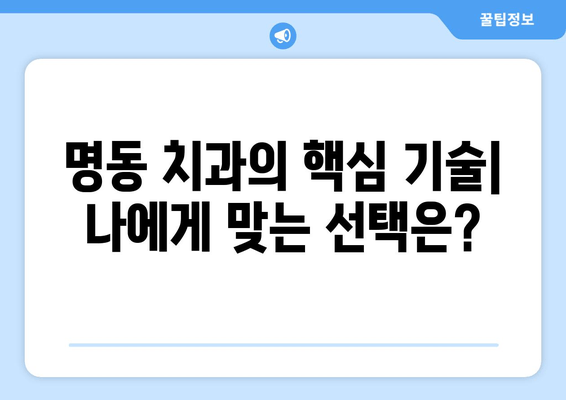 꿀팁정보

명동 치과의 핵심 기술| 나에게 맞는 선택은?